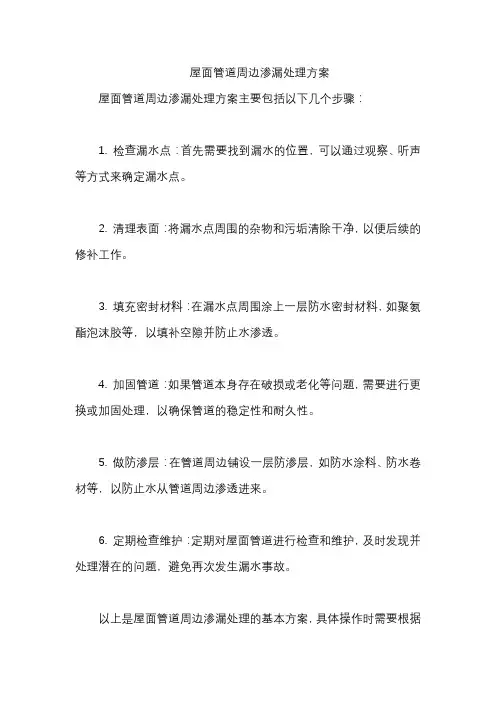 屋面管道周边渗漏处理方案

屋面管道周边渗漏处理方案主要包括以下几个步骤：

1. 检查漏水点：首先需要找到漏水的位置，可以通过观察、听声等方式来确定漏水点。

2. 清理表面：将漏水点周围的杂物和污垢清除干净，以便后续的修补工作。

3. 填充密封材料：在漏水点周围涂上一层防水密封材料，如聚氨酯泡沫胶等，以填补空隙并防止水渗透。

4. 加固管道：如果管道本身存在破损或老化等问题，需要进行更换或加固处理，以确保管道的稳定性和耐久性。

5. 做防渗层：在管道周边铺设一层防渗层，如防水涂料、防水卷材等，以防止水从管道周边渗透进来。

6. 定期检查维护：定期对屋面管道进行检查和维护，及时发现并处理潜在的问题，避免再次发生漏水事故。

以上是屋面管道周边渗漏处理的基本方案，具体操作时需要根据